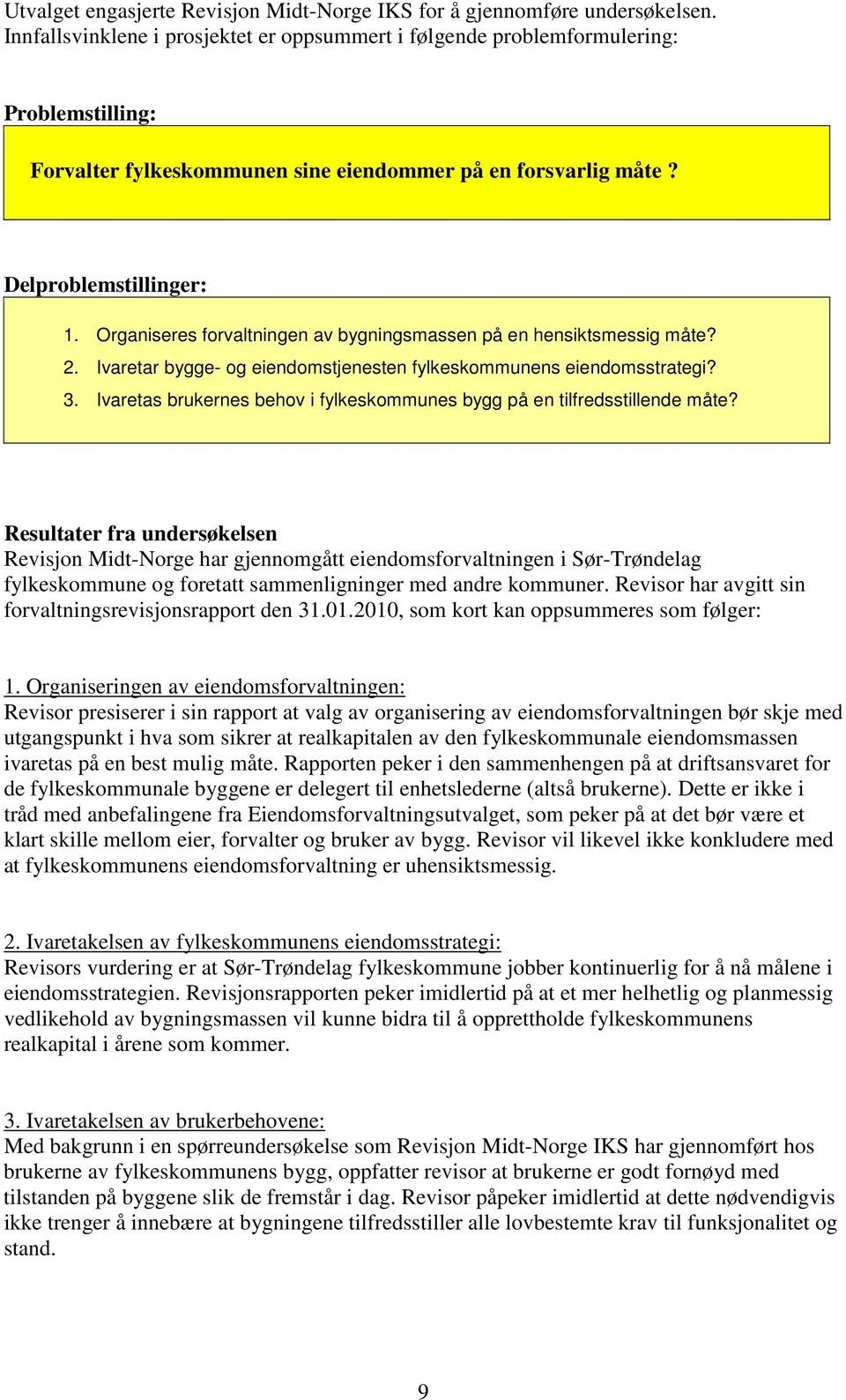 Utvalget engasjerte Revisjon Midt-Norge IKS for å gjennomføre undersøkelsen. Innfallsvinklene i prosjektet er oppsummert i følgende problemformulering:

Problemstilling:

Forvalter fylkeskommunen sine eiendommer på en forsvarlig måte ?

Delproblemstillinger:

1. Organiseres forvaltningen av bygningsmassen på en hensiktsmessig måte?
2. Ivaretar bygge- og eiendomstjenesten fylkeskommunens eiendomsstrategi?
3. Ivaretas brukernes behov i fylkeskommunes bygg på en tilfredsstillende måte?

Resultater fra undersøkelsen
Revisjon Midt-Norge har gjennomgått eiendomsforvaltningen i Sør-Trøndelag fylkeskommune og foretatt sammenligninger med andre kommuner. Revisor har avgitt sin forvaltningsrevisjonsrapport den 31.01.2010, som kort kan oppsummeres som følger:

1. Organiseringen av eiendomsforvaltningen:
Revisor presiserer i sin rapport at valg av organisering av eiendomsforvaltningen bør skje med utgangspunkt i hva som sikrer at realkapitalen av den fylkeskommunale eiendomsmassen ivaretas på en best mulig måte. Rapporten peker i den sammenhengen på at driftsansvaret for de fylkeskommunale byggene er delegert til enhetslederne (altså brukerne). Dette er ikke i tråd med anbefalingene fra Eiendomsforvaltningsutvalget, som peker på at det bør være et klart skille mellom eier, forvalter og bruker av bygg. Revisor vil likevel ikke konkludere med at fylkeskommunens eiendomsforvaltning er uhensiktsmessig.

2. Ivaretakelsen av fylkeskommunens eiendomsstrategi:
Revisors vurdering er at Sør-Trøndelag fylkeskommune jobber kontinuerlig for å nå målene i eiendomsstrategien. Revisjonsrapporten peker imidlertid på at et mer helhetlig og planmessig vedlikehold av bygningsmassen vil kunne bidra til å opprettholde fylkeskommunens realkapital i årene som kommer.

3. Ivaretakelsen av brukerbehovene:
Med bakgrunn i en spørreundersøkelse som Revisjon Midt-Norge IKS har gjennomført hos brukerne av fylkeskommunens bygg, oppfatter revisor at brukerne er godt fornøyd med tilstanden på byggene slik de fremstår i dag. Revisor påpeker imidlertid at dette nødvendigvis ikke trenger å innebære at bygningene tilfredsstiller alle lovbestemte krav til funksjonalitet og stand.

9